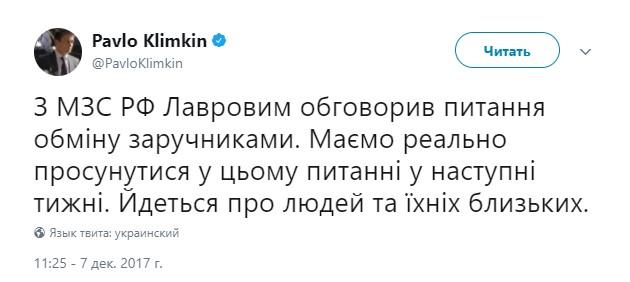 Pavlo Klimkin
@PavloKlimkin

Читать

З МЗС РФ Лавровим обговорив питання обміну заручниками. Маємо реально просунутися у цьому питанні у наступні тижні. Йдеться про людей та їхніх близьких.

Язык твита: украинский

11:25 - 7 дек. 2017 г.